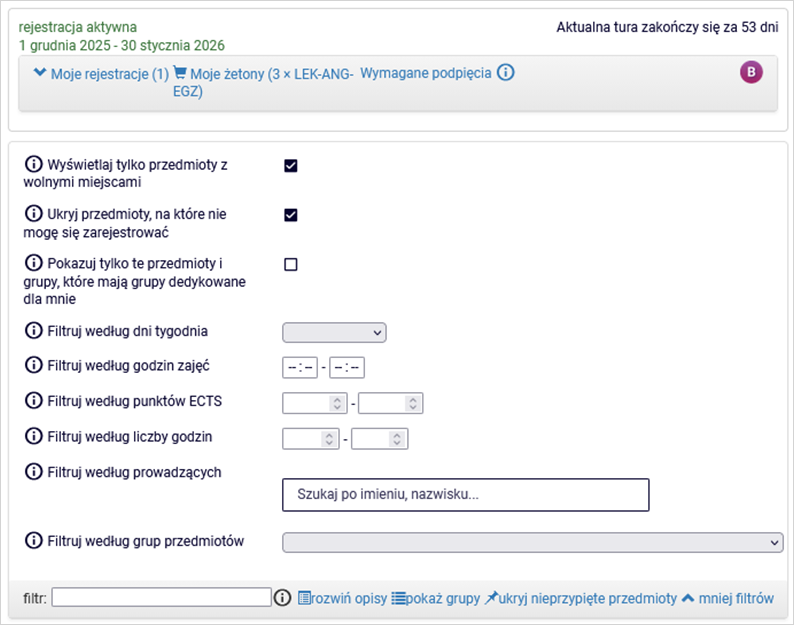 rejestracja aktywna
1 grudnia 2025 - 30 stycznia 2026

Aktualna tura zakończy się za 53 dni

Moje rejestracje (1) Moje żetony (3 × LEK-ANG-EGZ) Wymagane podpięcia

B

Wyświetlaj tylko przedmioty z wolnymi miejscami

Ukryj przedmioty, na które nie mogę się zarejestrować

Pokazuj tylko te przedmioty i grupy, które mają grupy dedykowane dla mnie

Filtruj według dni tygodnia

Filtruj według godzin zajęć --:-- - --:--

Filtruj według punktów ECTS -

Filtruj według liczby godzin -

Filtruj według prowadzących

Szukaj po imieniu, nazwisku...

Filtruj według grup przedmiotów

filtr: rozwiń opisy pokaż grupy ukryj nieprzypięte przedmioty mniej filtrów